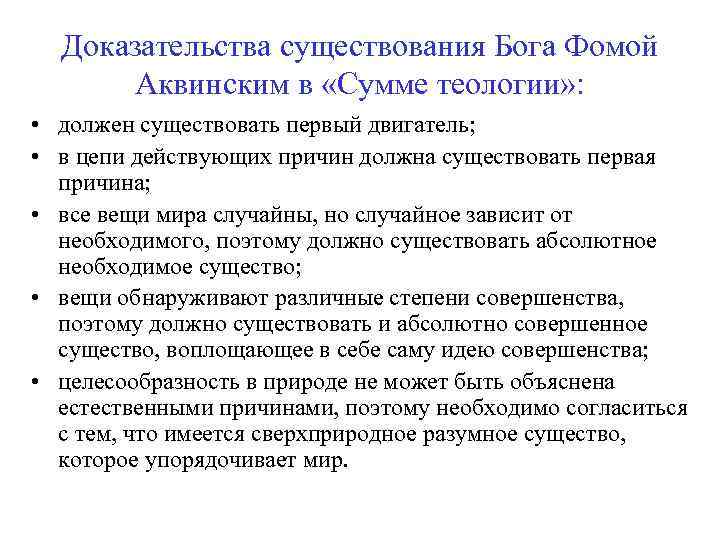 Доказательства существования Бога Фомой Аквинским в «Сумме теологии»:

• должен существовать первый двигатель;
• в цепи действующих причин должна существовать первая причина;
• все вещи мира случайны, но случайное зависит от необходимого, поэтому должно существовать абсолютное необходимое существо;
• вещи обнаруживают различные степени совершенства, поэтому должно существовать и абсолютно совершенное существо, воплощающее в себе саму идею совершенства;
• целесообразность в природе не может быть объяснена естественными причинами, поэтому необходимо согласиться с тем, что имеется сверхприродное разумное существо, которое упорядочивает мир.